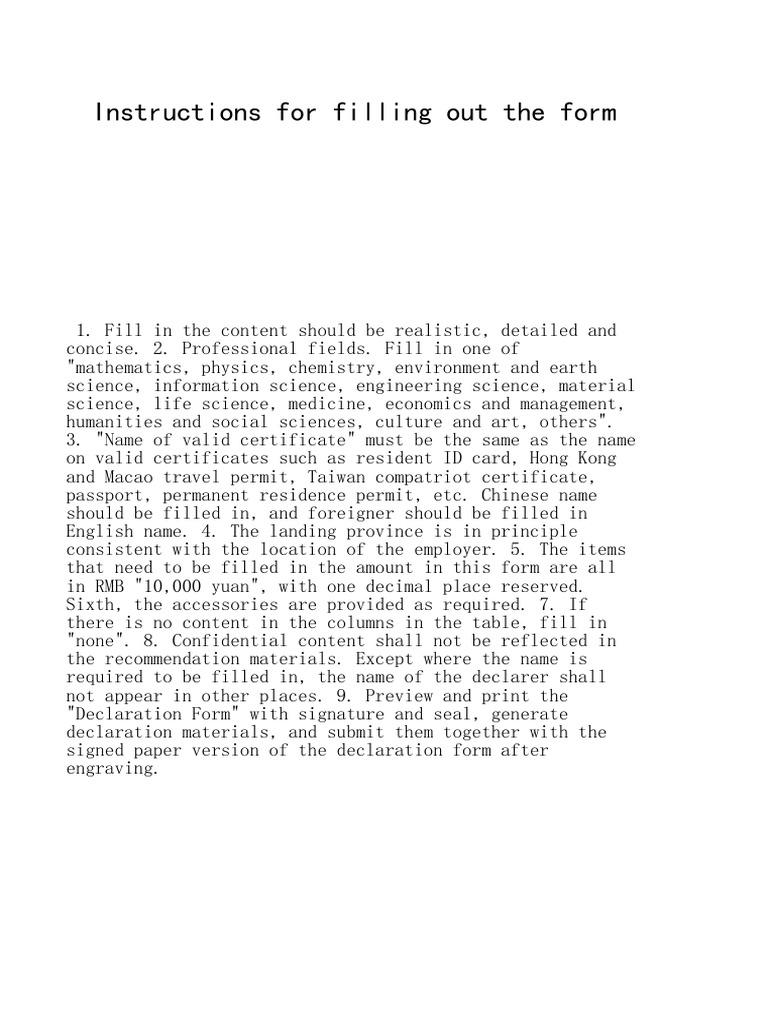 Instructions for filling out the form

1. Fill in the content should be realistic, detailed and concise. 2. Professional fields. Fill in one of "mathematics, physics, chemistry, environment and earth science, information science, engineering science, material science, life science, medicine, economics and management, humanities and social sciences, culture and art, others". 3. "Name of valid certificate" must be the same as the name on valid certificates such as resident ID card, Hong Kong and Macao travel permit, Taiwan compatriot certificate, passport, permanent residence permit, etc. Chinese name should be filled in, and foreigner should be filled in English name. 4. The landing province is in principle consistent with the location of the employer. 5. The items that need to be filled in the amount in this form are all in RMB "10,000 yuan", with one decimal place reserved. Sixth, the accessories are provided as required. 7. If there is no content in the columns in the table, fill in "none". 8. Confidential content shall not be reflected in the recommendation materials. Except where the name is required to be filled in, the name of the declarer shall not appear in other places. 9. Preview and print the "Declaration Form" with signature and seal, generate declaration materials, and submit them together with the signed paper version of the declaration form after engraving.